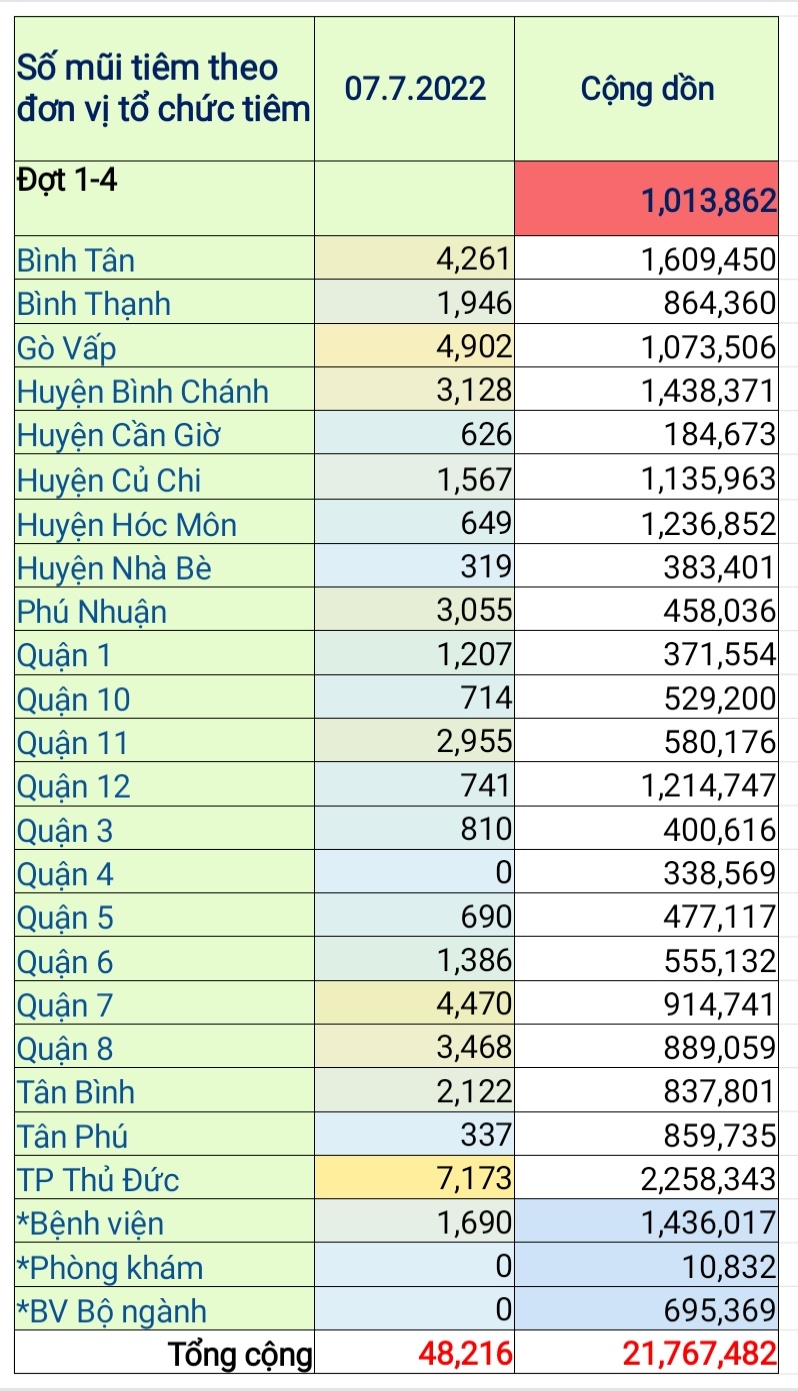 | Số mũi tiêm theo đơn vị tổ chức tiêm | 07.7.2022 | Cộng dồn |
|---|---|---|
| Đợt 1-4 | | 1,013,862 |
| Bình Tân | 4,261 | 1,609,450 |
| Bình Thạnh | 1,946 | 864,360 |
| Gò Vấp | 4,902 | 1,073,506 |
| Huyện Bình Chánh | 3,128 | 1,438,371 |
| Huyện Cần Giờ | 626 | 184,673 |
| Huyện Củ Chi | 1,567 | 1,135,963 |
| Huyện Hóc Môn | 649 | 1,236,852 |
| Huyện Nhà Bè | 319 | 383,401 |
| Phú Nhuận | 3,055 | 458,036 |
| Quận 1 | 1,207 | 371,554 |
| Quận 10 | 714 | 529,200 |
| Quận 11 | 2,955 | 580,176 |
| Quận 12 | 741 | 1,214,747 |
| Quận 3 | 810 | 400,616 |
| Quận 4 | 0 | 338,569 |
| Quận 5 | 690 | 477,117 |
| Quận 6 | 1,386 | 555,132 |
| Quận 7 | 4,470 | 914,741 |
| Quận 8 | 3,468 | 889,059 |
| Tân Bình | 2,122 | 837,801 |
| Tân Phú | 337 | 859,735 |
| TP Thủ Đức | 7,173 | 2,258,343 |
| *Bệnh viện | 1,690 | 1,436,017 |
| *Phòng khám | 0 | 10,832 |
| *BV Bộ ngành | 0 | 695,369 |
| Tổng cộng | 48,216 | 21,767,482 |